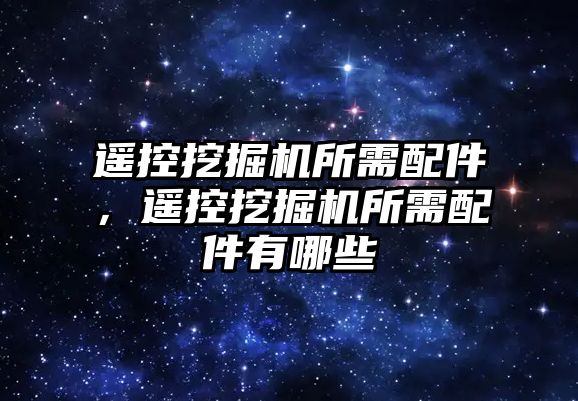 遥控挖掘机所需配件，遥控挖掘机所需配件有哪些